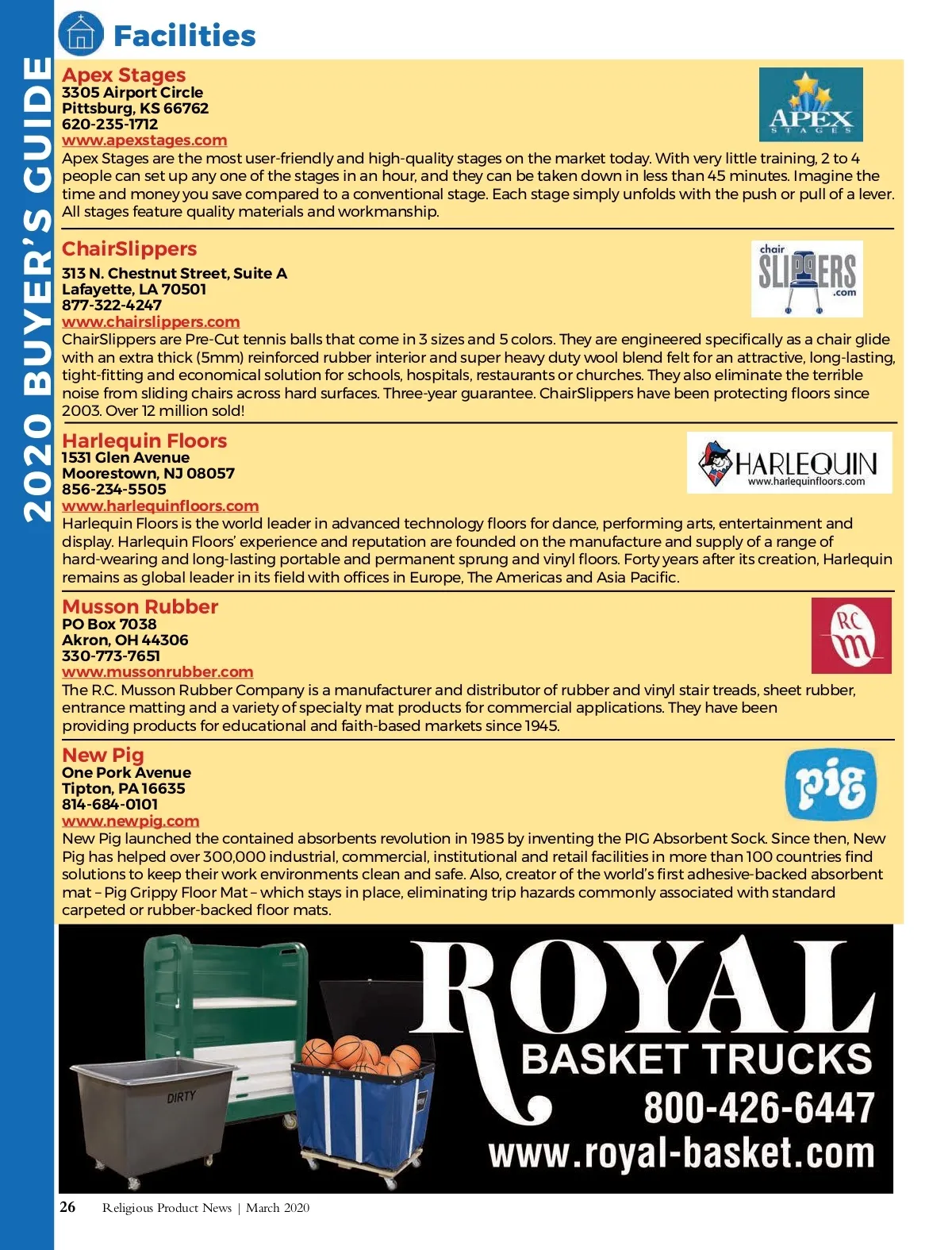 2020 BUYER'S GUIDE

Facilities

Apex Stages
3305 Airport Circle
Pittsburg, KS 66762
620-235-1712
www.apexstages.com

APEX STAGES

Apex Stages are the most user-friendly and high-quality stages on the market today. With very little training, 2 to 4 people can set up any one of the stages in an hour, and they can be taken down in less than 45 minutes. Imagine the time and money you save compared to a conventional stage. Each stage simply unfolds with the push or pull of a lever. All stages feature quality materials and workmanship.

ChairSlippers
313 N. Chestnut Street, Suite A
Lafayette, LA 70501
877-322-4247
www.chairslippers.com

chair SLIPPERS .com

ChairSlippers are Pre-Cut tennis balls that come in 3 sizes and 5 colors. They are engineered specifically as a chair glide with an extra thick (5mm) reinforced rubber interior and super heavy duty wool blend felt for an attractive, long-lasting, tight-fitting and economical solution for schools, hospitals, restaurants or churches. They also eliminate the terrible noise from sliding chairs across hard surfaces. Three-year guarantee. ChairSlippers have been protecting floors since 2003. Over 12 million sold!

Harlequin Floors
1531 Glen Avenue
Moorestown, NJ 08057
856-234-5505
www.harlequinfloors.com

HARLEQUIN
www.harlequinfloors.com

Harlequin Floors is the world leader in advanced technology floors for dance, performing arts, entertainment and display. Harlequin Floors' experience and reputation are founded on the manufacture and supply of a range of hard-wearing and long-lasting portable and permanent sprung and vinyl floors. Forty years after its creation, Harlequin remains as global leader in its field with offices in Europe, The Americas and Asia Pacific.

Musson Rubber
PO Box 7038
Akron, OH 44306
330-773-7651
www.mussonrubber.com

RC m

The R.C. Musson Rubber Company is a manufacturer and distributor of rubber and vinyl stair treads, sheet rubber, entrance matting and a variety of specialty mat products for commercial applications. They have been providing products for educational and faith-based markets since 1945.

New Pig
One Pork Avenue
Tipton, PA 16635
814-684-0101
www.newpig.com

pig

New Pig launched the contained absorbents revolution in 1985 by inventing the PIG Absorbent Sock. Since then, New Pig has helped over 300,000 industrial, commercial, institutional and retail facilities in more than 100 countries find solutions to keep their work environments clean and safe. Also, creator of the world's first adhesive-backed absorbent mat – Pig Grippy Floor Mat – which stays in place, eliminating trip hazards commonly associated with standard carpeted or rubber-backed floor mats.

DIRTY

ROYAL
BASKET TRUCKS
800-426-6447
www.royal-basket.com

26 Religious Product News | March 2020